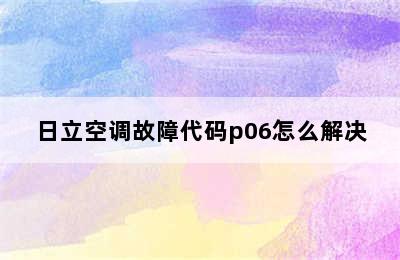 日立空调故障代码p06怎么解决